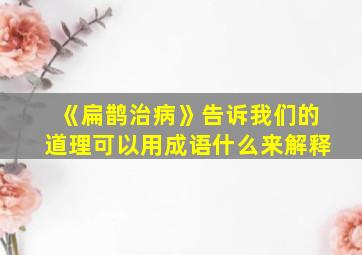 《扁鹊治病》告诉我们的道理可以用成语什么来解释